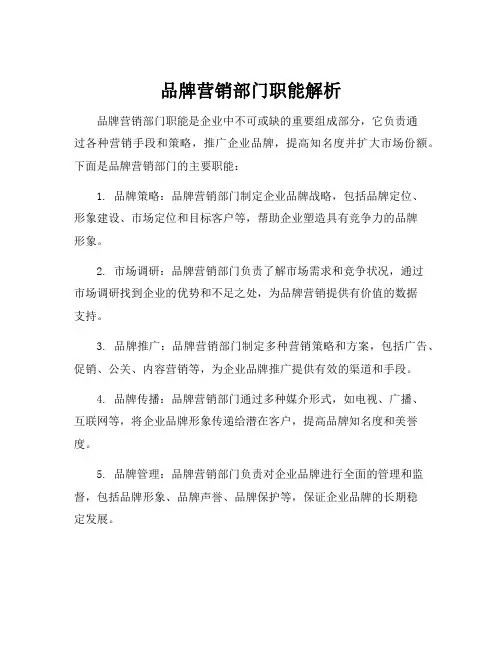 品牌营销部门职能解析

品牌营销部门职能是企业中不可或缺的重要组成部分，它负责通过各种营销手段和策略，推广企业品牌，提高知名度并扩大市场份额。下面是品牌营销部门的主要职能：

1. 品牌策略：品牌营销部门制定企业品牌战略，包括品牌定位、形象建设、市场定位和目标客户等，帮助企业塑造具有竞争力的品牌形象。

2. 市场调研：品牌营销部门负责了解市场需求和竞争状况，通过市场调研找到企业的优势和不足之处，为品牌营销提供有价值的数据支持。

3. 品牌推广：品牌营销部门制定多种营销策略和方案，包括广告、促销、公关、内容营销等，为企业品牌推广提供有效的渠道和手段。

4. 品牌传播：品牌营销部门通过多种媒介形式，如电视、广播、互联网等，将企业品牌形象传递给潜在客户，提高品牌知名度和美誉度。

5. 品牌管理：品牌营销部门负责对企业品牌进行全面的管理和监督，包括品牌形象、品牌声誉、品牌保护等，保证企业品牌的长期稳定发展。